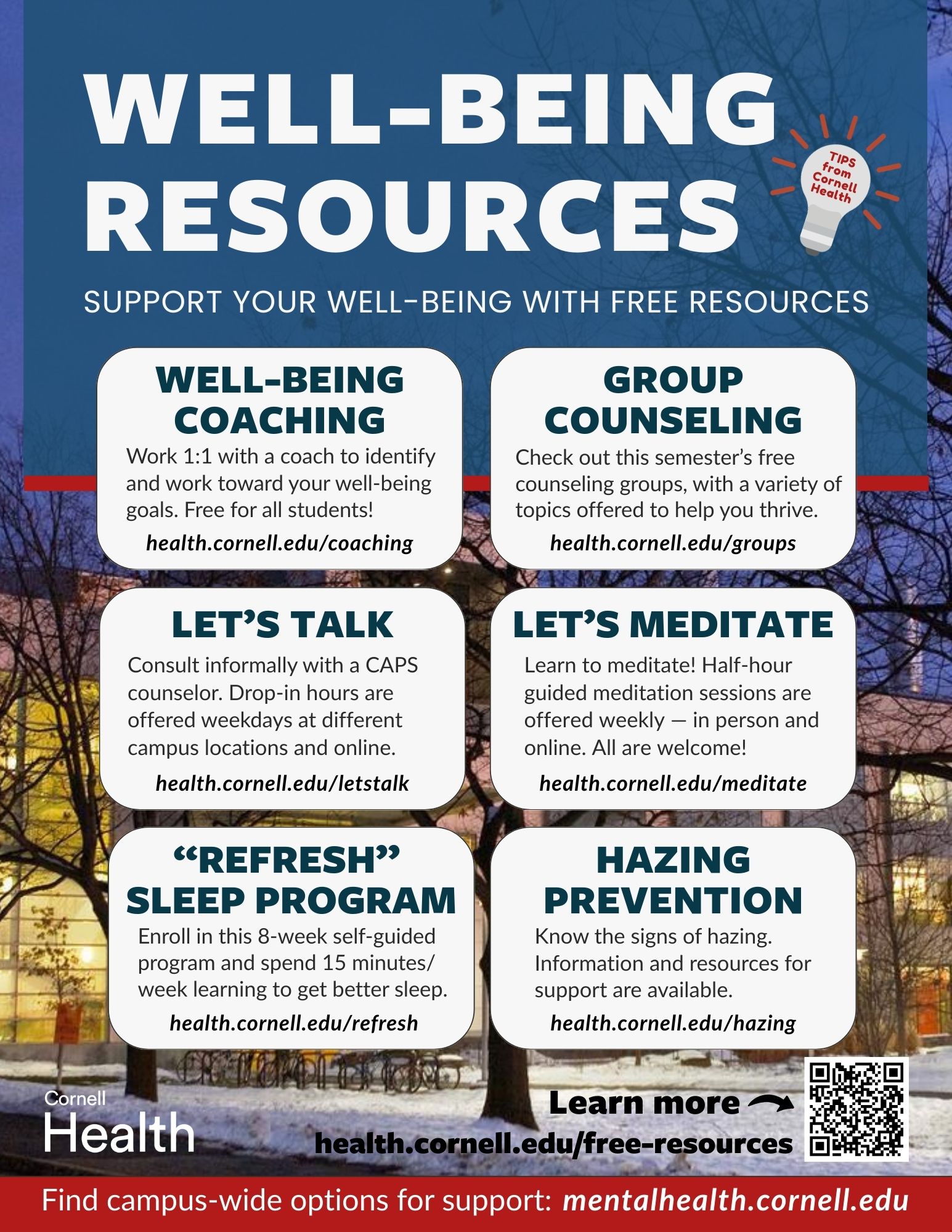 WELL-BEING RESOURCES

TIPS from Cornell Health

SUPPORT YOUR WELL-BEING WITH FREE RESOURCES

WELL-BEING COACHING

Work 1:1 with a coach to identify and work toward your well-being goals. Free for all students!

health.cornell.edu/coaching

GROUP COUNSELING

Check out this semester's free counseling groups, with a variety of topics offered to help you thrive.

health.cornell.edu/groups

LET'S TALK

Consult informally with a CAPS counselor. Drop-in hours are offered weekdays at different campus locations and online.

health.cornell.edu/letstalk

LET'S MEDITATE

Learn to meditate! Half-hour guided meditation sessions are offered weekly — in person and online. All are welcome!

health.cornell.edu/meditate

"REFRESH" SLEEP PROGRAM

Enroll in this 8-week self-guided program and spend 15 minutes/ week learning to get better sleep.

health.cornell.edu/refresh

HAZING PREVENTION

Know the signs of hazing. Information and resources for support are available.

health.cornell.edu/hazing

Cornell Health

Learn more

health.cornell.edu/free-resources

Find campus-wide options for support: mentalhealth.cornell.edu